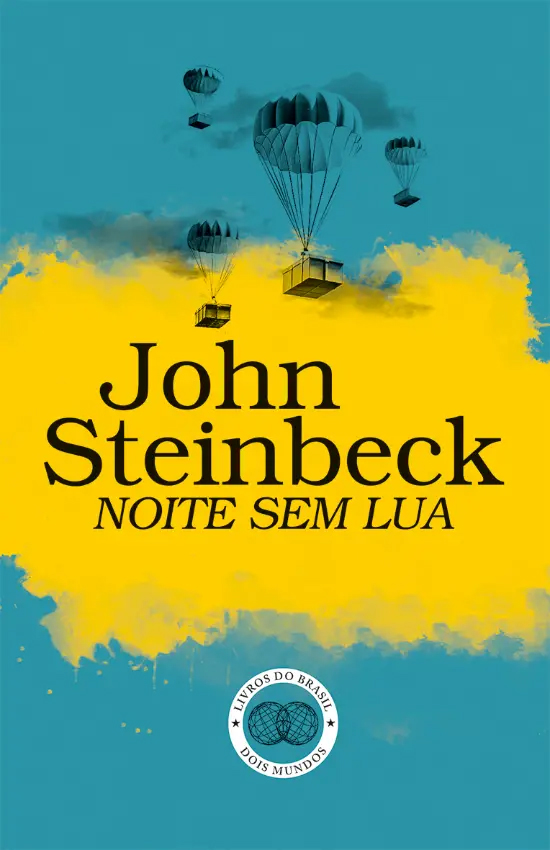 John Steinbeck
NOITE SEM LUA

LIVROS DO BRASIL
DOIS MUNDOS